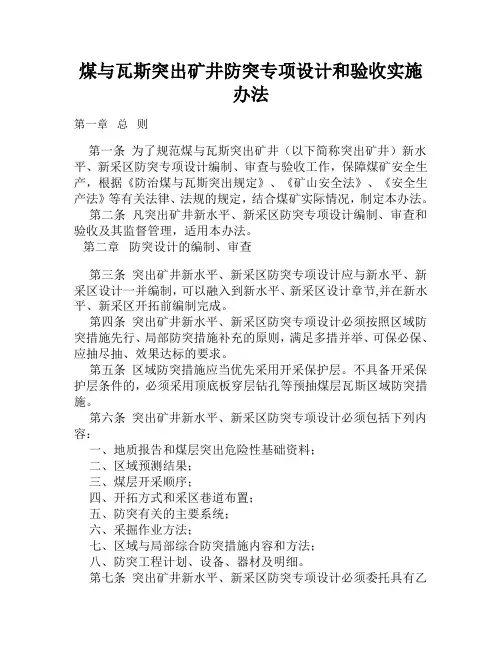 煤与瓦斯突出矿井防突专项设计和验收实施办法

第一章 总 则

第一条 为了规范煤与瓦斯突出矿井（以下简称突出矿井）新水平、新采区防突专项设计编制、审查与验收工作，保障煤矿安全生产，根据《防治煤与瓦斯突出规定》、《矿山安全法》、《安全生产法》等有关法律、法规的规定，结合煤矿实际情况，制定本办法。

第二条 凡突出矿井新水平、新采区防突专项设计编制、审查和验收及其监督管理，适用本办法。

第二章 防突设计的编制、审查

第三条 突出矿井新水平、新采区防突专项设计应与新水平、新采区设计一并编制，可以融入到新水平、新采区设计章节,并在新水平、新采区开拓前编制完成。

第四条 突出矿井新水平、新采区防突专项设计必须按照区域防突措施先行、局部防突措施补充的原则，满足多措并举、可保必保、应抽尽抽、效果达标的要求。

第五条 区域防突措施应当优先采用开采保护层。不具备开采保护层条件的，必须采用顶底板穿层钻孔等预抽煤层瓦斯区域防突措施。

第六条 突出矿井新水平、新采区防突专项设计必须包括下列内容：

一、地质报告和煤层突出危险性基础资料；

二、区域预测结果；

三、煤层开采顺序；

四、开拓方式和采区巷道布置；

五、防突有关的主要系统；

六、采掘作业方法；

七、区域与局部综合防突措施内容和方法；

八、防突工程计划、设备、器材及明细。

第七条 突出矿井新水平、新采区防突专项设计必须委托具有乙